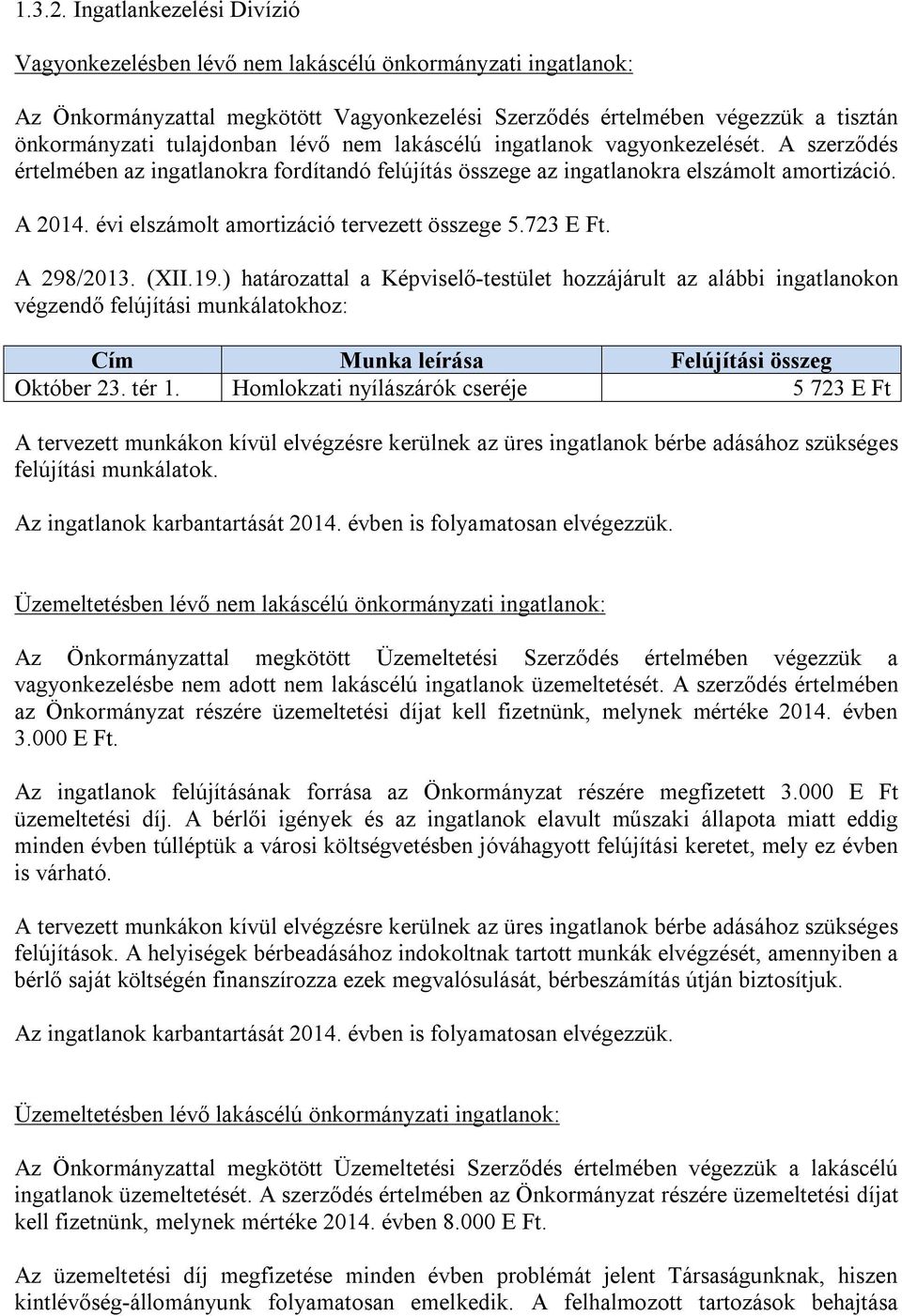 1.3.2. Ingatlankezelési Divízió

Vagyonkezelésben lévő nem lakáscélú önkormányzati ingatlanok:

Az Önkormányzattal megkötött Vagyonkezelési Szerződés értelmében végezzük a tisztán önkormányzati tulajdonban lévő nem lakáscélú ingatlanok vagyonkezelését. A szerződés értelmében az ingatlanokra fordítandó felújítás összege az ingatlanokra elszámolt amortizáció.

A 2014. évi elszámolt amortizáció tervezett összege 5.723 E Ft.

A 298/2013. (XII.19.) határozattal a Képviselő-testület hozzájárult az alábbi ingatlanokon végzendő felújítási munkálatokhoz:

| Cím | Munka leírása | Felújítási összeg |
|---|---|---|
| Október 23. tér 1. | Homlokzati nyílászárók cseréje | 5 723 E Ft |

A tervezett munkákon kívül elvégzésre kerülnek az üres ingatlanok bérbe adásához szükséges felújítási munkálatok.

Az ingatlanok karbantartását 2014. évben is folyamatosan elvégezzük.

Üzemeltetésben lévő nem lakáscélú önkormányzati ingatlanok:

Az Önkormányzattal megkötött Üzemeltetési Szerződés értelmében végezzük a vagyonkezelésbe nem adott nem lakáscélú ingatlanok üzemeltetését. A szerződés értelmében az Önkormányzat részére üzemeltetési díjat kell fizetnünk, melynek mértéke 2014. évben 3.000 E Ft.

Az ingatlanok felújításának forrása az Önkormányzat részére megfizetett 3.000 E Ft üzemeltetési díj. A bérlői igények és az ingatlanok elavult műszaki állapota miatt eddig minden évben túlléptük a városi költségvetésben jóváhagyott felújítási keretet, mely ez évben is várható.

A tervezett munkákon kívül elvégzésre kerülnek az üres ingatlanok bérbe adásához szükséges felújítások. A helyiségek bérbeadásához indokoltnak tartott munkák elvégzését, amennyiben a bérlő saját költségén finanszírozza ezek megvalósulását, bérbeszámítás útján biztosítjuk.

Az ingatlanok karbantartását 2014. évben is folyamatosan elvégezzük.

Üzemeltetésben lévő lakáscélú önkormányzati ingatlanok:

Az Önkormányzattal megkötött Üzemeltetési Szerződés értelmében végezzük a lakáscélú ingatlanok üzemeltetését. A szerződés értelmében az Önkormányzat részére üzemeltetési díjat kell fizetnünk, melynek mértéke 2014. évben 8.000 E Ft.

Az üzemeltetési díj megfizetése minden évben problémát jelent Társaságunknak, hiszen kintlévőség-állományunk folyamatosan emelkedik. A felhalmozott tartozások behajtása